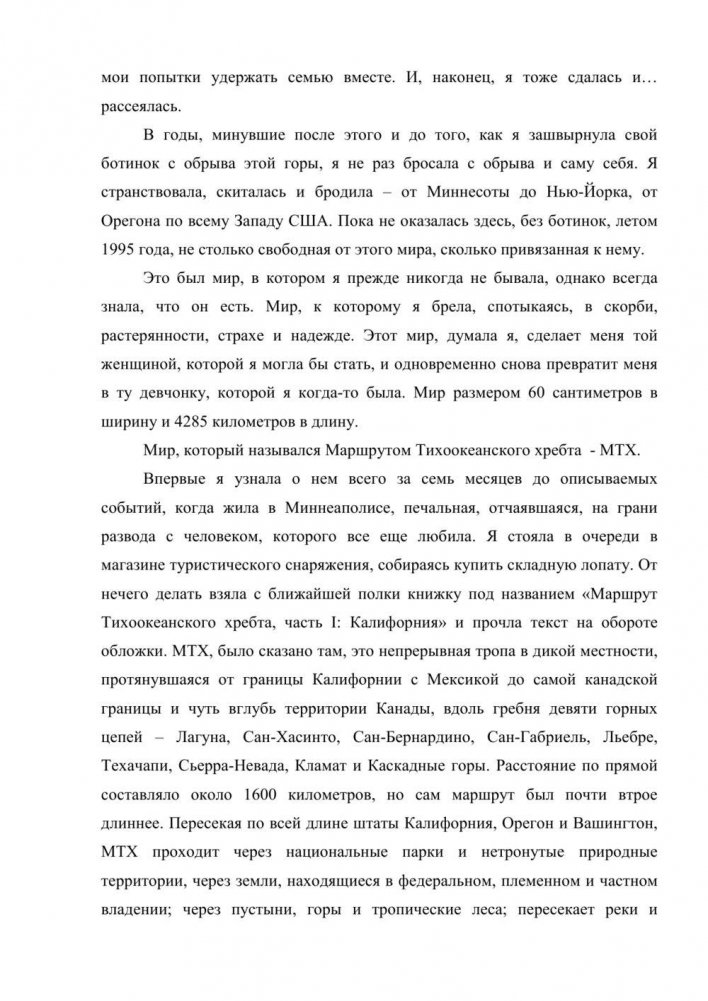 мои попытки удержать семью вместе. И, наконец, я тоже сдалась и… рассеялась.

В годы, минувшие после этого и до того, как я зашвырнула свой ботинок с обрыва этой горы, я не раз бросала с обрыва и саму себя. Я странствовала, скиталась и бродила – от Миннесоты до Нью-Йорка, от Орегона по всему Западу США. Пока не оказалась здесь, без ботинок, летом 1995 года, не столько свободная от этого мира, сколько привязанная к нему.

Это был мир, в котором я прежде никогда не бывала, однако всегда знала, что он есть. Мир, к которому я брела, спотыкаясь, в скорби, растерянности, страхе и надежде. Этот мир, думала я, сделает меня той женщиной, которой я могла бы стать, и одновременно снова превратит меня в ту девчонку, которой я когда-то была. Мир размером 60 сантиметров в ширину и 4285 километров в длину.

Мир, который назывался Маршрутом Тихоокеанского хребта - МТХ.

Впервые я узнала о нем всего за семь месяцев до описываемых событий, когда жила в Миннеаполисе, печальная, отчаявшаяся, на грани развода с человеком, которого все еще любила. Я стояла в очереди в магазине туристического снаряжения, собираясь купить складную лопату. От нечего делать взяла с ближайшей полки книжку под названием «Маршрут Тихоокеанского хребта, часть I: Калифорния» и прочла текст на обороте обложки. МТХ, было сказано там, это непрерывная тропа в дикой местности, протянувшаяся от границы Калифорнии с Мексикой до самой канадской границы и чуть вглубь территории Канады, вдоль гребня девяти горных цепей – Лагуна, Сан-Хасинто, Сан-Бернардино, Сан-Габриель, Льебре, Техачапи, Сьерра-Невада, Кламат и Каскадные горы. Расстояние по прямой составляло около 1600 километров, но сам маршрут был почти втрое длиннее. Пересекая по всей длине штаты Калифорния, Орегон и Вашингтон, МТХ проходит через национальные парки и нетронутые природные территории, через земли, находящиеся в федеральном, племенном и частном владении; через пустыни, горы и тропические леса; пересекает реки и